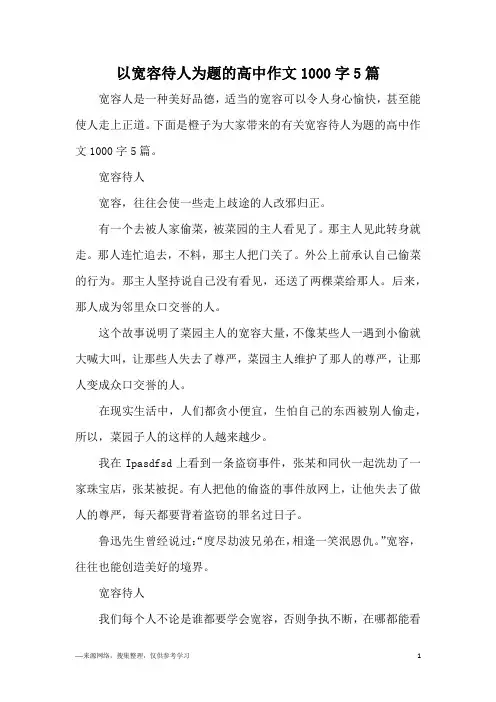 以宽容待人为题的高中作文 1000 字 5 篇

宽容人是一种美好品德，适当的宽容可以令人身心愉快，甚至能使人走上正道。下面是橙子为大家带来的有关宽容待人为题的高中作文 1000 字 5 篇。

宽容待人

宽容，往往会使一些走上歧途的人改邪归正。

有一个去被人家偷菜，被菜园的主人看见了。那主人见此转身就走。那人连忙追去，不料，那主人把门关了。外公上前承认自己偷菜的行为。那主人坚持说自己没有看见，还送了两棵菜给那人。后来，那人成为邻里众口交誉的人。

这个故事说明了菜园主人的宽容大量，不像某些人一遇到小偷就大喊大叫，让那些人失去了尊严，菜园主人维护了那人的尊严，让那人变成众口交誉的人。

在现实生活中，人们都贪小便宜，生怕自己的东西被别人偷走，所以，菜园子人的这样的人越来越少。

我在 Ipasdfsd 上看到一条盗窃事件，张某和同伙一起洗劫了一家珠宝店，张某被捉。有人把他的偷盗的事件放网上，让他失去了做人的尊严，每天都要背着盗窃的罪名过日子。

鲁迅先生曾经说过：“度尽劫波兄弟在，相逢一笑泯恩仇。”宽容，往往也能创造美好的境界。

宽容待人

我们每个人不论是谁都要学会宽容，否则争执不断，在哪都能看

—来源网络，搜集整理，仅供参考学习

1